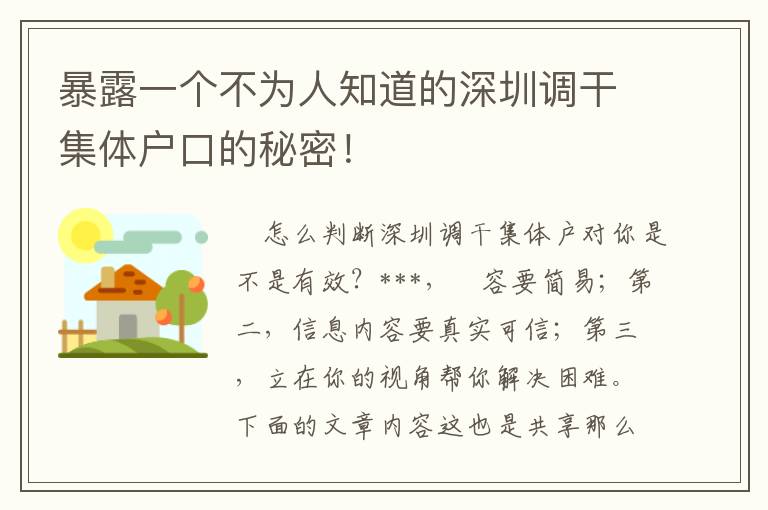 暴露一个不为人知道的深圳调干集体户口的秘密！

怎么判断深圳调干集体户对你是不是有效？***，　容要简易；第二，信息内容要真实可信；第三，立在你的视角帮你解决困难。下面的文章内容这也是共享那么